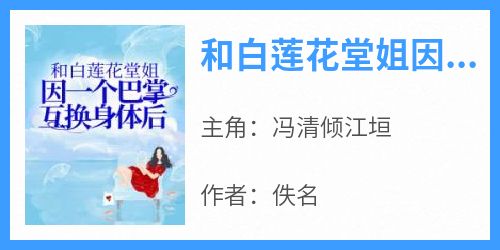 和白莲花堂姐
因一个巴掌
互换身体后

和白莲花堂姐因...

主角：冯清倾江垣

作者：佚名